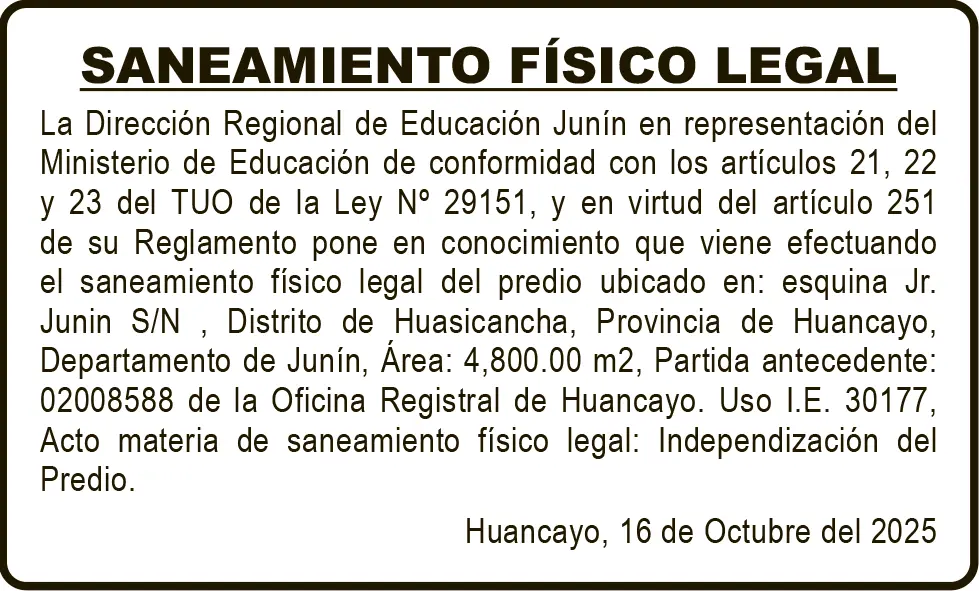 SANEAMIENTO FÍSICO LEGAL

La Dirección Regional de Educación Junín en representación del Ministerio de Educación de conformidad con los artículos 21, 22 y 23 del TUO de la Ley Nº 29151, y en virtud del artículo 251 de su Reglamento pone en conocimiento que viene efectuando el saneamiento físico legal del predio ubicado en: esquina Jr. Junin S/N , Distrito de Huasicancha, Provincia de Huancayo, Departamento de Junín, Área: 4,800.00 m2, Partida antecedente: 02008588 de la Oficina Registral de Huancayo. Uso I.E. 30177, Acto materia de saneamiento físico legal: Independización del Predio.

Huancayo, 16 de Octubre del 2025